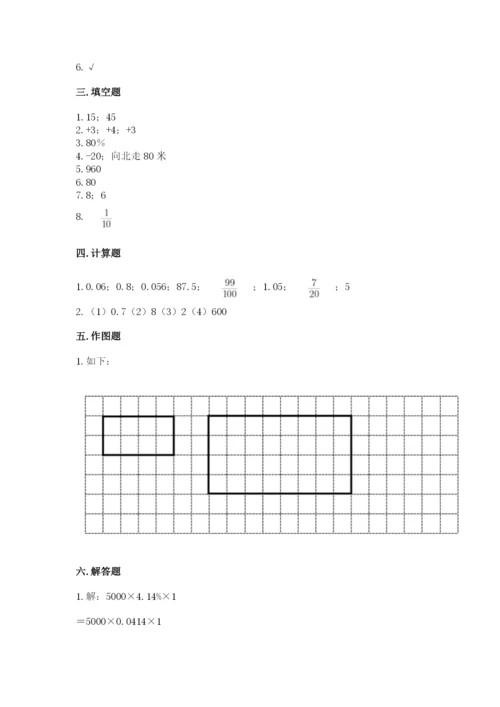 6. √

三. 填空题

1. 15；45
2. +3；+4；+3
3. 80%
4. -20；向北走 80 米
5. 960
6. 80
7. 8；6
8. $\frac{1}{10}$

四. 计算题

1. 0.06；0.8；0.056；87.5；$\frac{99}{100}$；1.05；$\frac{7}{20}$；5
2. （1）0.7（2）8（3）2（4）600

五. 作图题

1. 如下：

六. 解答题

1. 解：5000×4.14%×1

=5000×0.0414×1